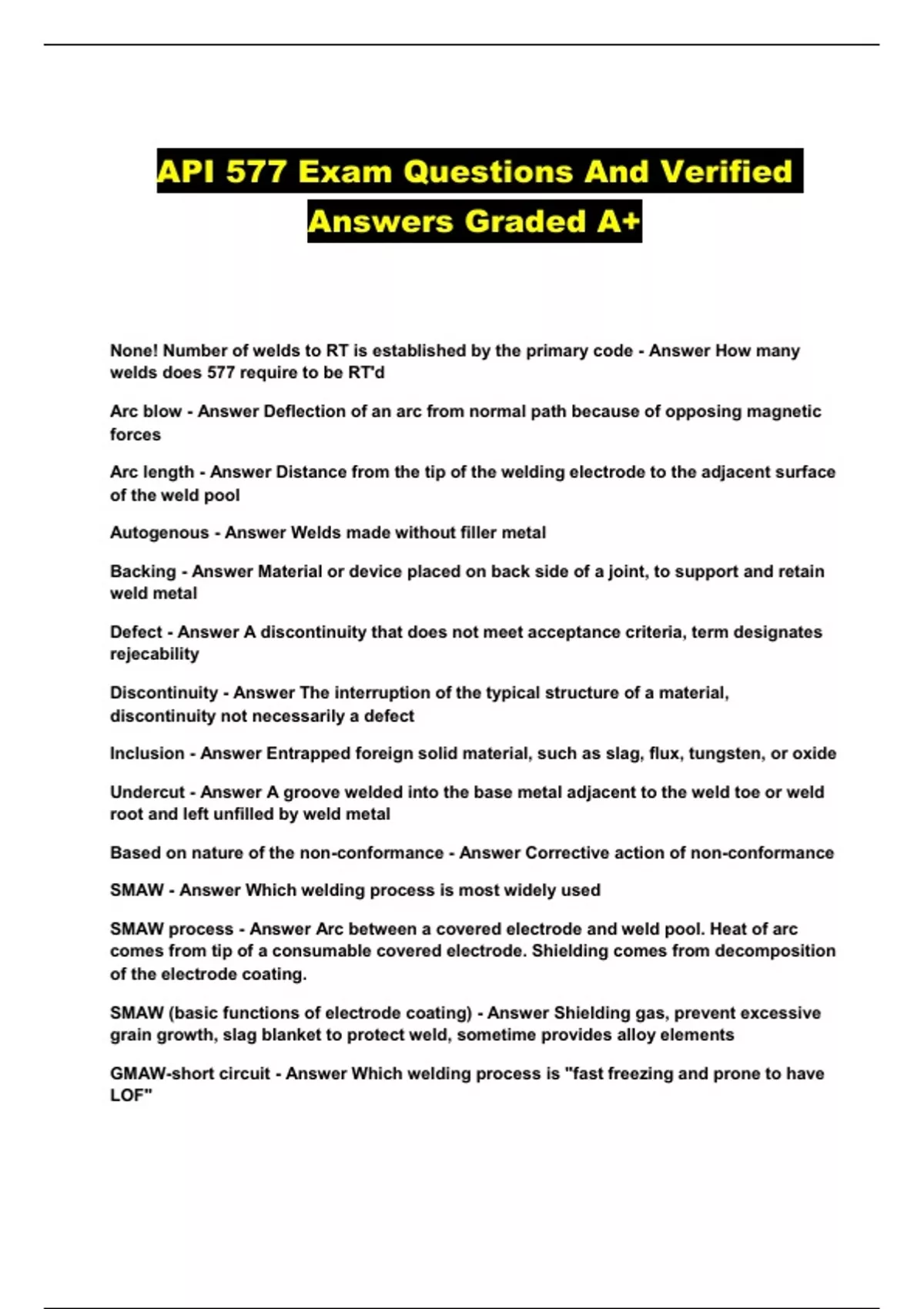 API 577 Exam Questions And Verified Answers Graded A+

None! Number of welds to RT is established by the primary code - Answer How many welds does 577 require to be RT'd

Arc blow - Answer Deflection of an arc from normal path because of opposing magnetic forces

Arc length - Answer Distance from the tip of the welding electrode to the adjacent surface of the weld pool

Autogenous - Answer Welds made without filler metal

Backing - Answer Material or device placed on back side of a joint, to support and retain weld metal

Defect - Answer A discontinuity that does not meet acceptance criteria, term designates rejecability

Discontinuity - Answer The interruption of the typical structure of a material, discontinuity not necessarily a defect

Inclusion - Answer Entrapped foreign solid material, such as slag, flux, tungsten, or oxide

Undercut - Answer A groove welded into the base metal adjacent to the weld toe or weld root and left unfilled by weld metal

Based on nature of the non-conformance - Answer Corrective action of non-conformance

SMAW - Answer Which welding process is most widely used

SMAW process - Answer Arc between a covered electrode and weld pool. Heat of arc comes from tip of a consumable covered electrode. Shielding comes from decomposition of the electrode coating.

SMAW (basic functions of electrode coating) - Answer Shielding gas, prevent excessive grain growth, slag blanket to protect weld, sometime provides alloy elements

GMAW-short circuit - Answer Which welding process is "fast freezing and prone to have LOF"